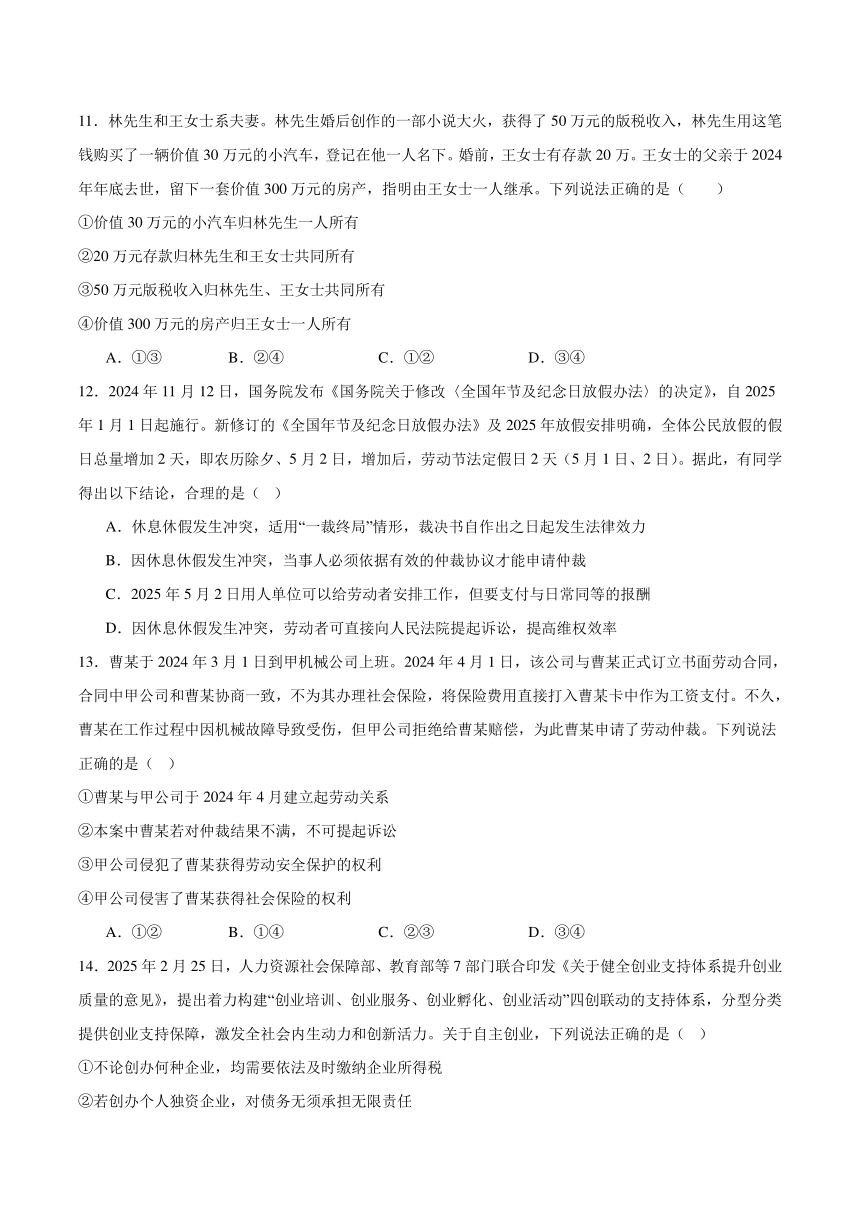 11．林先生和王女士系夫妻。林先生婚后创作的一部小说大火，获得了 50 万元的版税收入，林先生用这笔钱购买了一辆价值 30 万元的小汽车，登记在他一人名下。婚前，王女士有存款 20 万。王女士的父亲于 2024 年年底去世，留下一套价值 300 万元的房产，指明由王女士一人继承。下列说法正确的是（　　）

①价值 30 万元的小汽车归林先生一人所有

②20 万元存款归林先生和王女士共同所有

③50 万元版税收入归林先生、王女士共同所有

④价值 300 万元的房产归王女士一人所有

A．①③　　B．②④　　C．①②　　D．③④

12．2024 年 11 月 12 日，国务院发布《国务院关于修改〈全国年节及纪念日放假办法〉的决定》，自 2025 年 1 月 1 日起施行。新修订的《全国年节及纪念日放假办法》及 2025 年放假安排明确，全体公民放假的假日总量增加 2 天，即农历除夕、5 月 2 日，增加后，劳动节法定假日 2 天（5 月 1 日、2 日）。据此，有同学得出以下结论，合理的是（　）

A．休息休假发生冲突，适用“一裁终局”情形，裁决书自作出之日起发生法律效力

B．因休息休假发生冲突，当事人必须依据有效的仲裁协议才能申请仲裁

C．2025 年 5 月 2 日用人单位可以给劳动者安排工作，但要支付与日常同等的报酬

D．因休息休假发生冲突，劳动者可直接向人民法院提起诉讼，提高维权效率

13．曹某于 2024 年 3 月 1 日到甲机械公司上班。2024 年 4 月 1 日，该公司与曹某正式订立书面劳动合同，合同中甲公司和曹某协商一致，不为其办理社会保险，将保险费用直接打入曹某卡中作为工资支付。不久，曹某在工作过程中因机械故障导致受伤，但甲公司拒绝给曹某赔偿，为此曹某申请了劳动仲裁。下列说法正确的是（　）

①曹某与甲公司于 2024 年 4 月建立起劳动关系

②本案中曹某若对仲裁结果不满，不可提起诉讼

③甲公司侵犯了曹某获得劳动安全保护的权利

④甲公司侵害了曹某获得社会保险的权利

A．①②　　B．①④　　C．②③　　D．③④

14．2025 年 2 月 25 日，人力资源社会保障部、教育部等 7 部门联合印发《关于健全创业支持体系提升创业质量的意见》，提出着力构建“创业培训、创业服务、创业孵化、创业活动”四创联动的支持体系，分型分类提供创业支持保障，激发全社会内生动力和创新活力。关于自主创业，下列说法正确的是（　）

①不论创办何种企业，均需要依法及时缴纳企业所得税

②若创办个人独资企业，对债务无须承担无限责任